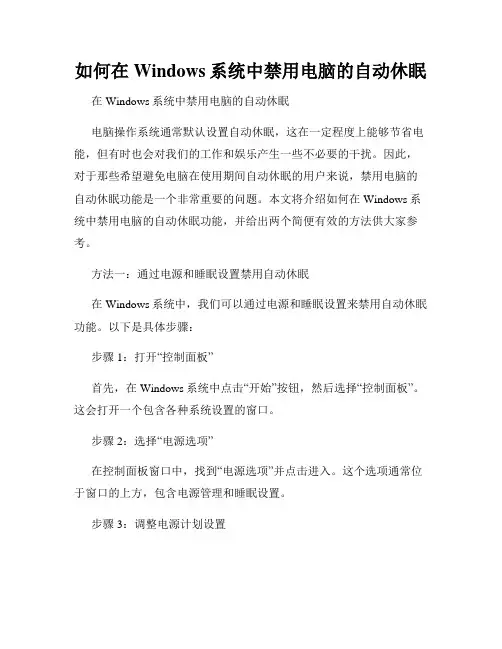 如何在 Windows 系统中禁用电脑的自动休眠

在 Windows 系统中禁用电脑的自动休眠

电脑操作系统通常默认设置自动休眠，这在一定程度上能够节省电能，但有时也会对我们的工作和娱乐产生一些不必要的干扰。因此，对于那些希望避免电脑在使用期间自动休眠的用户来说，禁用电脑的自动休眠功能是一个非常重要的问题。本文将介绍如何在 Windows 系统中禁用电脑的自动休眠功能，并给出两个简便有效的方法供大家参考。

方法一：通过电源和睡眠设置禁用自动休眠

在 Windows 系统中，我们可以通过电源和睡眠设置来禁用自动休眠功能。以下是具体步骤：

步骤 1：打开“控制面板”

首先，在 Windows 系统中点击“开始”按钮，然后选择“控制面板”。这会打开一个包含各种系统设置的窗口。

步骤 2：选择“电源选项”

在控制面板窗口中，找到“电源选项”并点击进入。这个选项通常位于窗口的上方，包含电源管理和睡眠设置。

步骤 3：调整电源计划设置